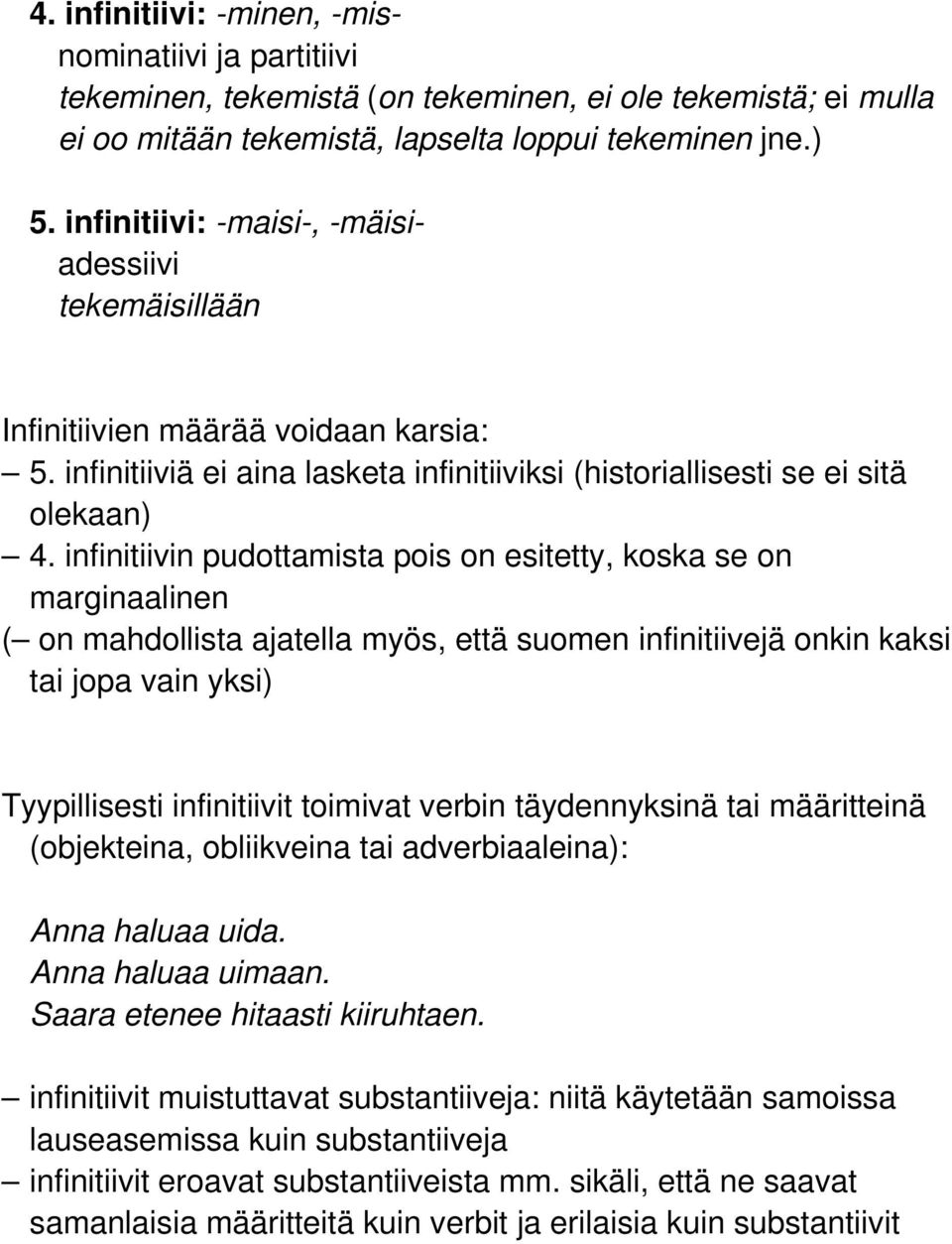 4. infinitiivi: -minen, -mis-
nominatiivi ja partitiivi
tekeminen, tekemistä (on tekeminen, ei ole tekemistä; ei mulla ei oo mitään tekemistä, lapselta loppui tekeminen jne.)

5. infinitiivi: -maisi-, -mäisi-
adessiivi
tekemäisillään

Infinitiivien määrää voidaan karsia:
– 5. infinitiiviä ei aina lasketa infinitiiviksi (historiallisesti se ei sitä olekaan)
– 4. infinitiivin pudottamista pois on esitetty, koska se on marginaalinen
(– on mahdollista ajatella myös, että suomen infinitiivejä onkin kaksi tai jopa vain yksi)

Tyypillisesti infinitiivit toimivat verbin täydennyksinä tai määritteinä (objekteina, obliikveina tai adverbiaaleina):

Anna haluaa uida.
Anna haluaa uimaan.
Saara etenee hitaasti kiiruhtaen.

– infinitiivit muistuttavat substantiiveja: niitä käytetään samoissa lauseasemissa kuin substantiiveja
– infinitiivit eroavat substantiiveista mm. sikäli, että ne saavat samanlaisia määritteitä kuin verbit ja erilaisia kuin substantiivit